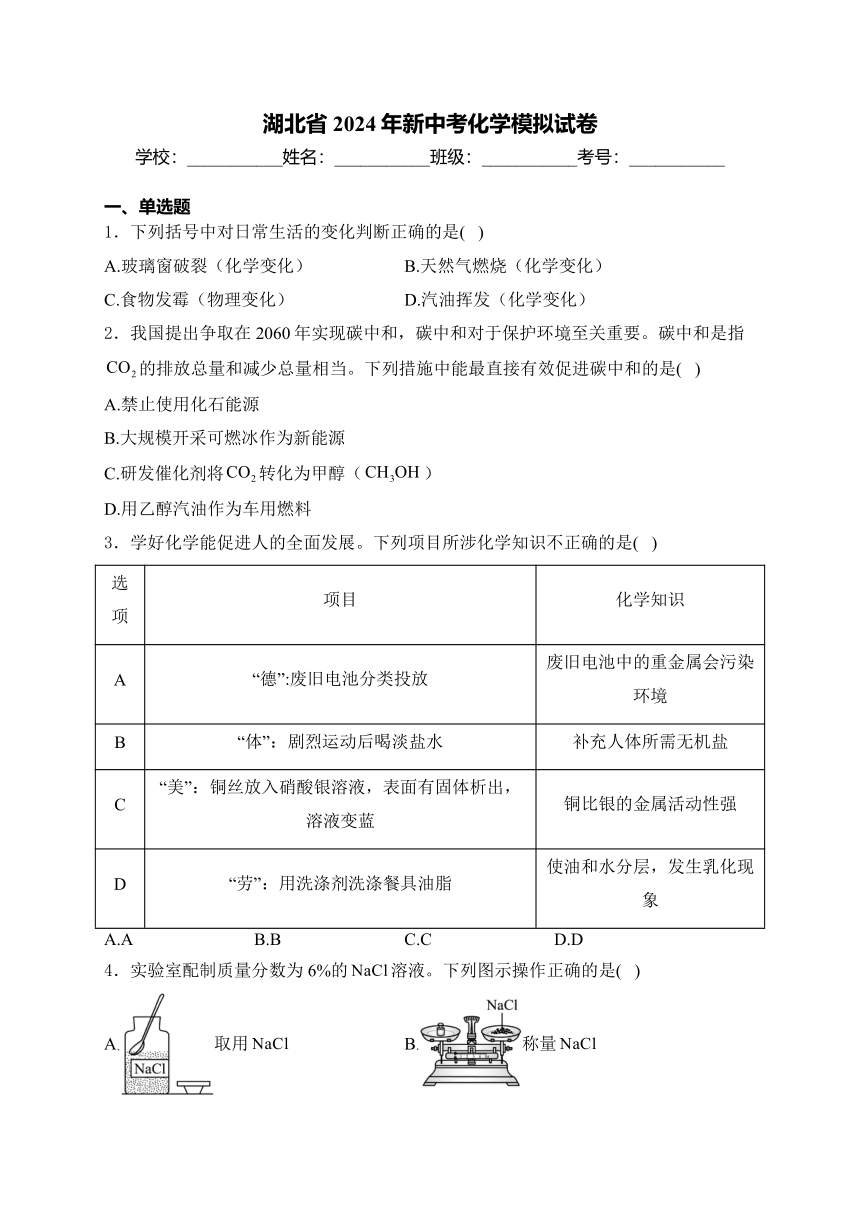 湖北省 2024 年新中考化学模拟试卷

学校：___________姓名：___________班级：___________考号：___________

一、单选题

1．下列括号中对日常生活的变化判断正确的是( )

A.玻璃窗破裂（化学变化）
B.天然气燃烧（化学变化）
C.食物发霉（物理变化）
D.汽油挥发（化学变化）

2．我国提出争取在 2060 年实现碳中和，碳中和对于保护环境至关重要。碳中和是指 $CO_2$ 的排放总量和减少总量相当。下列措施中能最直接有效促进碳中和的是( )

A.禁止使用化石能源
B.大规模开采可燃冰作为新能源
C.研发催化剂将 $CO_2$ 转化为甲醇（$CH_3OH$）
D.用乙醇汽油作为车用燃料

3．学好化学能促进人的全面发展。下列项目所涉化学知识不正确的是( )

| 选项 | 项目 | 化学知识 |
|---|---|---|
| A | “德”:废旧电池分类投放 | 废旧电池中的重金属会污染环境 |
| B | “体”：剧烈运动后喝淡盐水 | 补充人体所需无机盐 |
| C | “美”：铜丝放入硝酸银溶液，表面有固体析出，溶液变蓝 | 铜比银的金属活动性强 |
| D | “劳”：用洗涤剂洗涤餐具油脂 | 使油和水分层，发生乳化现象 |

A.A B.B C.C D.D

4．实验室配制质量分数为 6%的 NaCl 溶液。下列图示操作正确的是( )

A. NaCl 取用 NaCl
B. NaCl 称量 NaCl